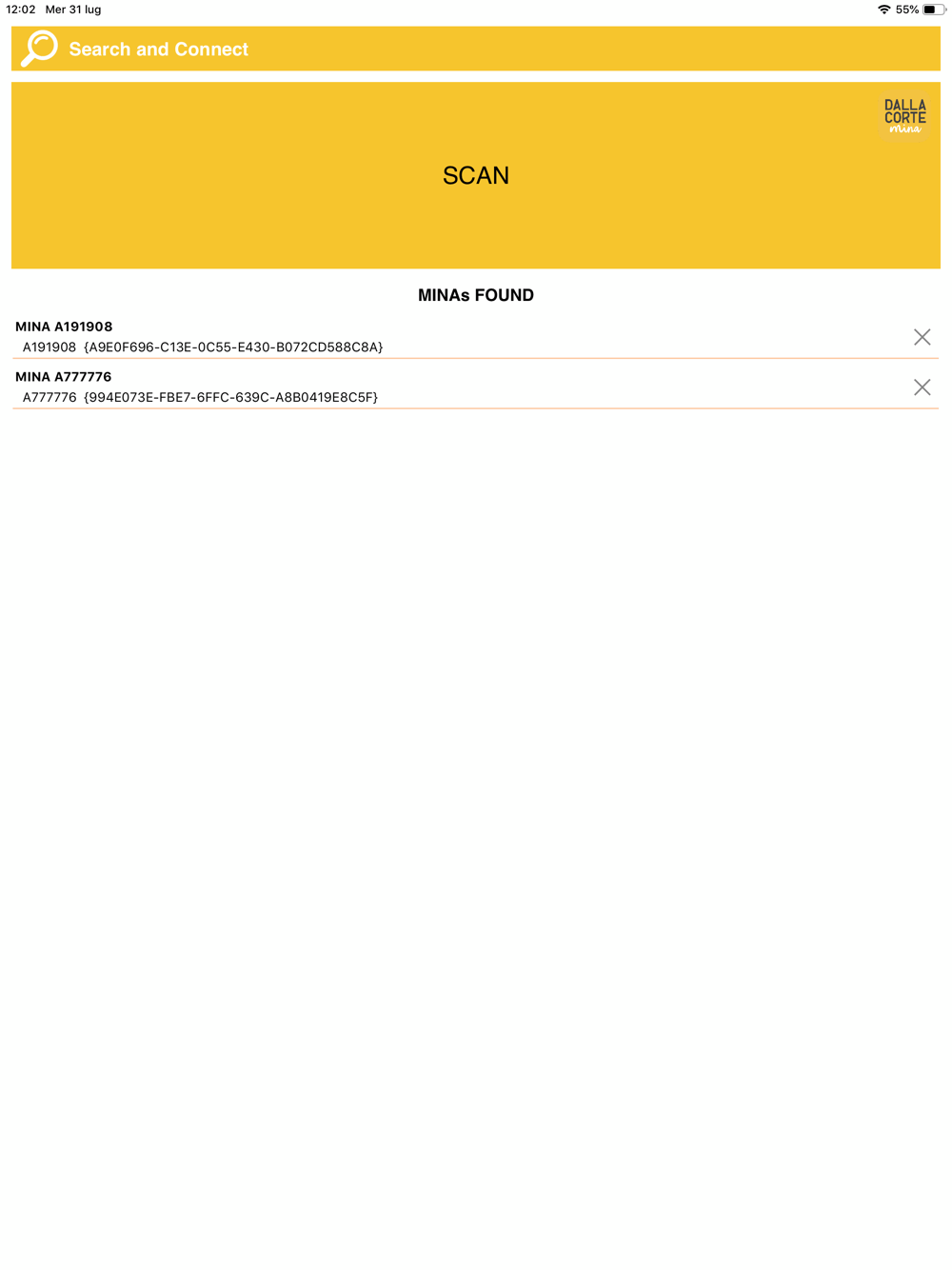 12:02 Mer 31 lug

55%

Search and Connect

DALLA CORTE mina

SCAN

MINAs FOUND

MINA A191908
A191908 {A9E0F696-C13E-0C55-E430-B072CD588C8A}

MINA A777776
A777776 {994E073E-FBE7-6FFC-639C-A8B0419E8C5F}